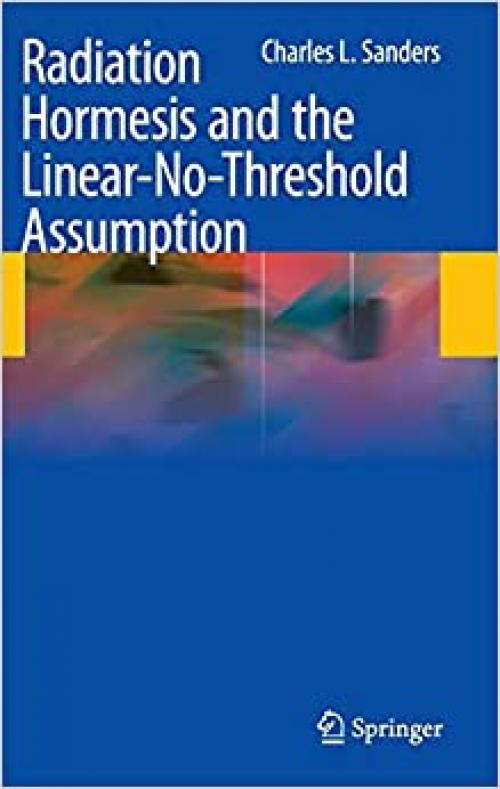 Radiation Hormesis and the Linear-No-Threshold Assumption

Charles L. Sanders

Springer